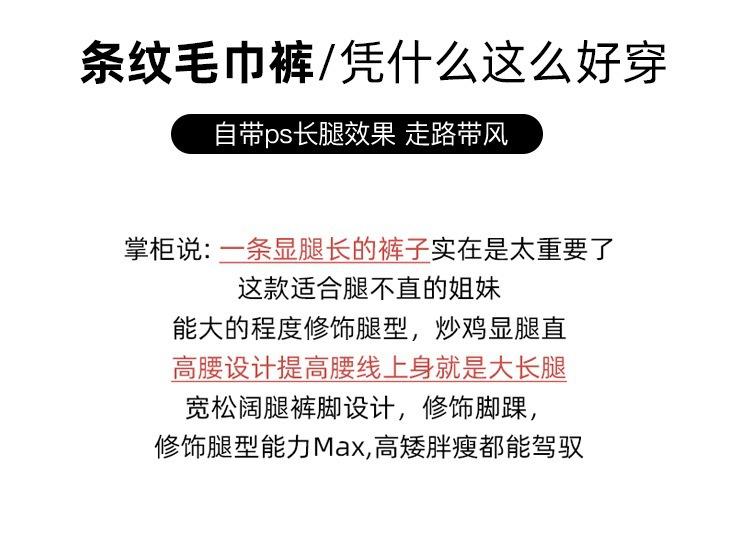 条纹毛巾裤/凭什么这么好穿

自带ps长腿效果 走路带风

掌柜说：一条显腿长的裤子实在是太重要了
这款适合腿不直的姐妹
能大的程度修饰腿型，炒鸡显腿直
高腰设计提高腰线上身就是大长腿
宽松阔腿裤脚设计，修饰脚踝，
修饰腿型能力Max,高矮胖瘦都能驾驭